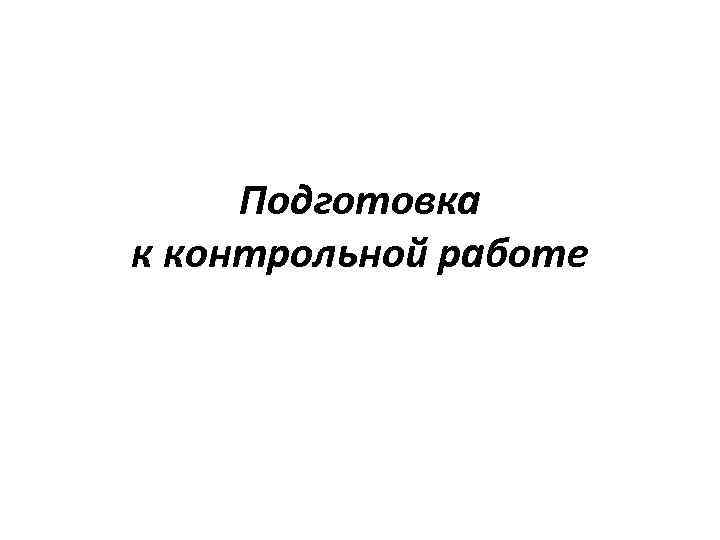 Подготовка
к контрольной работе